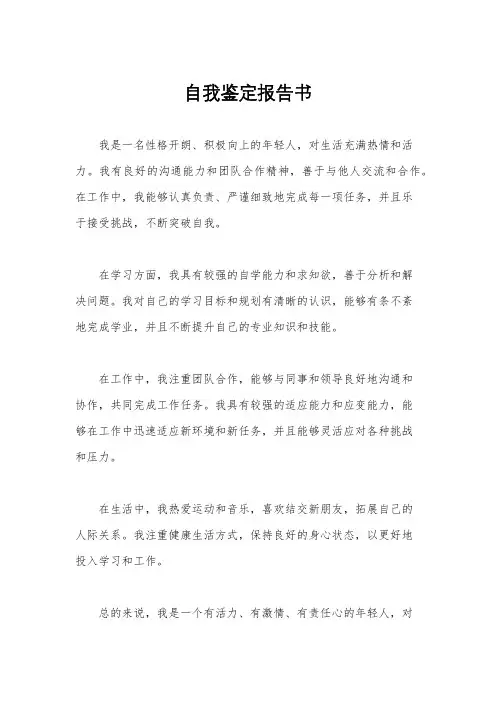 自我鉴定报告书

我是一名性格开朗、积极向上的年轻人，对生活充满热情和活力。我有良好的沟通能力和团队合作精神，善于与他人交流和合作。在工作中，我能够认真负责、严谨细致地完成每一项任务，并且乐于接受挑战，不断突破自我。

在学习方面，我具有较强的自学能力和求知欲，善于分析和解决问题。我对自己的学习目标和规划有清晰的认识，能够有条不紊地完成学业，并且不断提升自己的专业知识和技能。

在工作中，我注重团队合作，能够与同事和领导良好地沟通和协作，共同完成工作任务。我具有较强的适应能力和应变能力，能够在工作中迅速适应新环境和新任务，并且能够灵活应对各种挑战和压力。

在生活中，我热爱运动和音乐，喜欢结交新朋友，拓展自己的人际关系。我注重健康生活方式，保持良好的身心状态，以更好地投入学习和工作。

总的来说，我是一个有活力、有激情、有责任心的年轻人，对